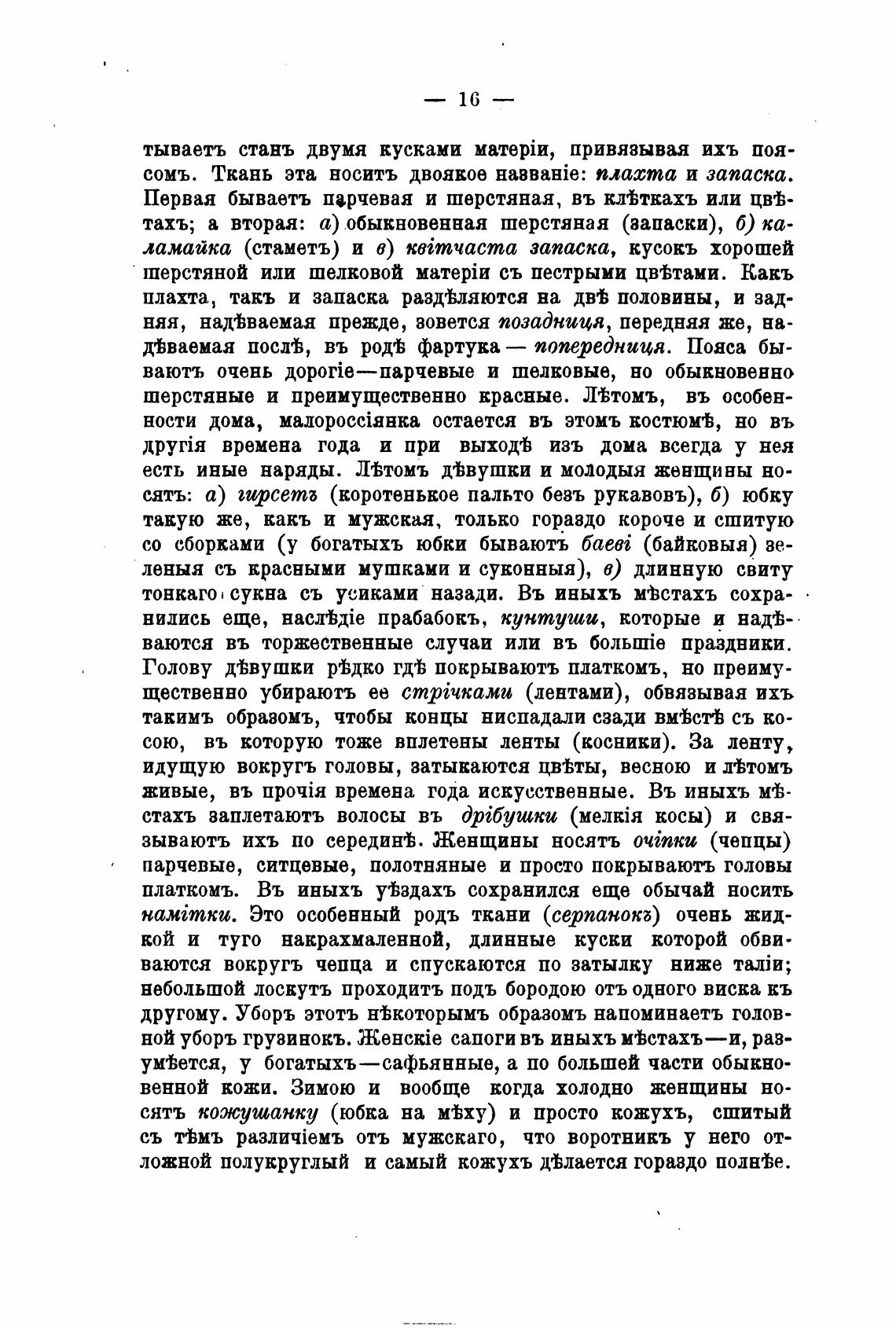 — 16 —

тываетъ станъ двумя кусками матеріи, привязывая ихъ поясомъ. Ткань эта носитъ двоякое названіе: плахта и запаска. Первая бываетъ парчевая и шерстяная, въ клѣткахъ или цвѣтахъ; а вторая: а) обыкновенная шерстяная (запаски), б) каламайка (стаметъ) и в) квітчаста запаска, кусокъ хорошей шерстяной или шелковой матеріи съ пестрыми цвѣтами. Какъ плахта, такъ и запаска раздѣляются на двѣ половины, и задняя, надѣваемая прежде, зовется позадниця, передняя же, надѣваемая послѣ, въ родѣ фартука — попередниця. Пояса бываютъ очень дорогіе—парчевые и шелковые, но обыкновенно шерстяные и преимущественно красные. Лѣтомъ, въ особенности дома, малороссіянка остается въ этомъ костюмѣ, но въ другія времена года и при выходѣ изъ дома всегда у нея есть иные наряды. Лѣтомъ дѣвушки и молодыя женщины носятъ: а) гирсетъ (коротенькое пальто безъ рукавовъ), б) юбку такую же, какъ и мужская, только гораздо короче и сшитую со сборками (у богатыхъ юбки бываютъ баеві (байковыя) зеленыя съ красными мушками и суконныя), в) длинную свиту тонкаго сукна съ усиками назади. Въ иныхъ мѣстахъ сохранились еще, наслѣдіе прабабокъ, кунтуши, которые и надѣваются въ торжественные случаи или въ большіе праздники. Голову дѣвушки рѣдко гдѣ покрываютъ платкомъ, но преимущественно убираютъ ее стрічками (лентами), обвязывая ихъ такимъ образомъ, чтобы концы ниспадали сзади вмѣстѣ съ косою, въ которую тоже вплетены ленты (косники). За ленту, идущую вокругъ головы, затыкаются цвѣты, весною и лѣтомъ живые, въ прочія времена года искусственные. Въ иныхъ мѣстахъ заплетаютъ волосы въ дрібушки (мелкія косы) и связываютъ ихъ по серединѣ. Женщины носятъ очіпки (чепцы) парчевые, ситцевые, полотняные и просто покрываютъ головы платкомъ. Въ иныхъ уѣздахъ сохранился еще обычай носить намітки. Это особенный родъ ткани (серпанокъ) очень жидкой и туго накрахмаленной, длинные куски которой обвиваются вокругъ чепца и спускаются по затылку ниже таліи; небольшой лоскутъ проходитъ подъ бородою отъ одного виска къ другому. Уборъ этотъ нѣкоторымъ образомъ напоминаетъ головной уборъ грузинокъ. Женскіе сапоги въ иныхъ мѣстахъ—и, разумѣется, у богатыхъ—сафьянные, а по большей части обыкновенной кожи. Зимою и вообще когда холодно женщины носятъ кожушанку (юбка на мѣху) и просто кожухъ, сшитый съ тѣмъ различіемъ отъ мужскаго, что воротникъ у него отложной полукруглый и самый кожухъ дѣлается гораздо полнѣе.